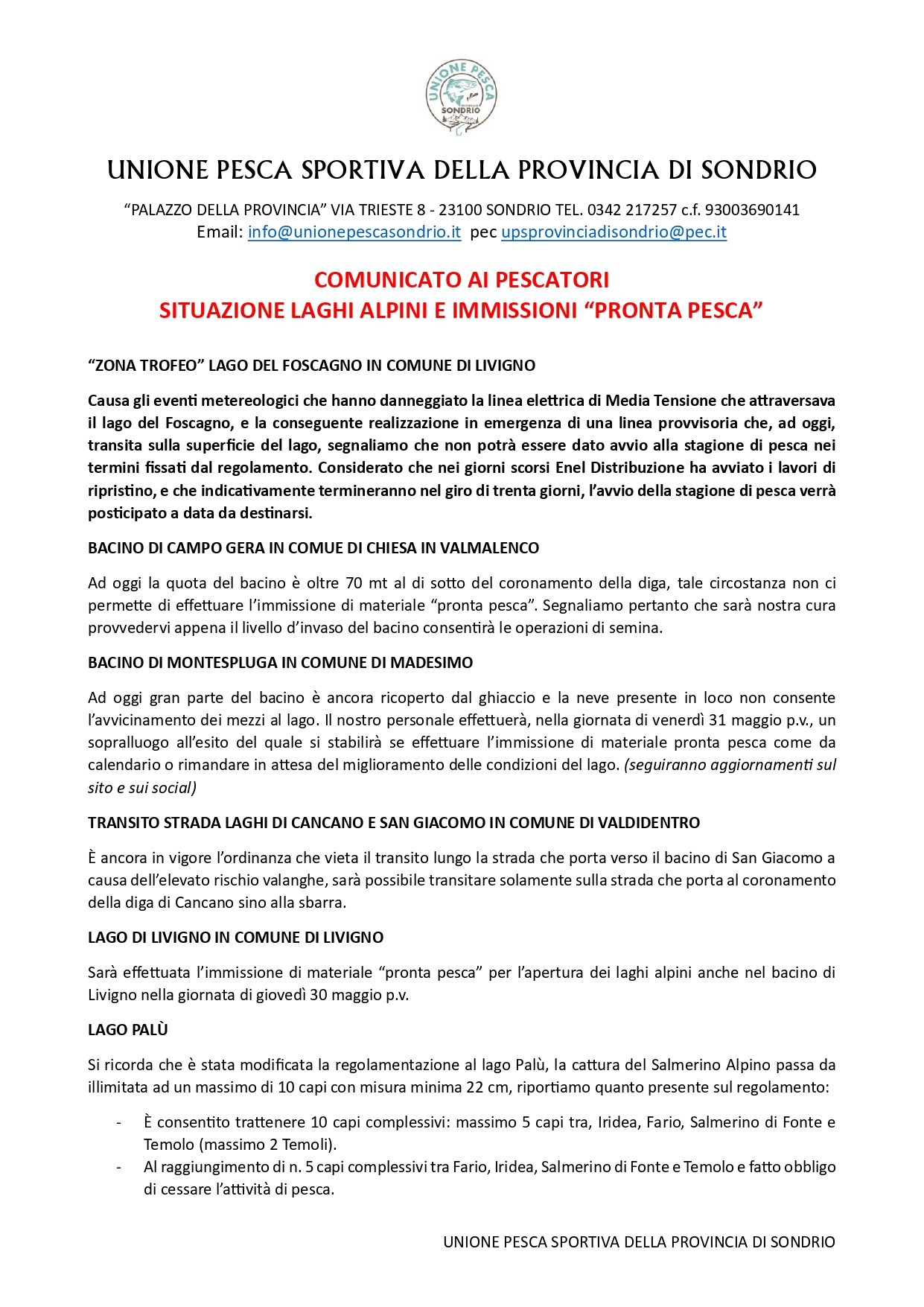 UNIONE PESCA
SONDRIO

UNIONE PESCA SPORTIVA DELLA PROVINCIA DI SONDRIO

“PALAZZO DELLA PROVINCIA” VIA TRIESTE 8 - 23100 SONDRIO TEL. 0342 217257 c.f. 93003690141
Email: info@unionepescasondrio.it pec upsprovinciadisondrio@pec.it

COMUNICATO AI PESCATORI
SITUAZIONE LAGHI ALPINI E IMMISSIONI “PRONTA PESCA”

“ZONA TROFEO” LAGO DEL FOSCAGNO IN COMUNE DI LIVIGNO

Causa gli eventi metereologici che hanno danneggiato la linea elettrica di Media Tensione che attraversava il lago del Foscagno, e la conseguente realizzazione in emergenza di una linea provvisoria che, ad oggi, transita sulla superficie del lago, segnaliamo che non potrà essere dato avvio alla stagione di pesca nei termini fissati dal regolamento. Considerato che nei giorni scorsi Enel Distribuzione ha avviato i lavori di ripristino, e che indicativamente termineranno nel giro di trenta giorni, l’avvio della stagione di pesca verrà posticipato a data da destinarsi.

BACINO DI CAMPO GERA IN COMUE DI CHIESA IN VALMALENCO

Ad oggi la quota del bacino è oltre 70 mt al di sotto del coronamento della diga, tale circostanza non ci permette di effettuare l’immissione di materiale “pronta pesca”. Segnaliamo pertanto che sarà nostra cura provvedervi appena il livello d’invaso del bacino consentirà le operazioni di semina.

BACINO DI MONTESPLUGA IN COMUNE DI MADESIMO

Ad oggi gran parte del bacino è ancora ricoperto dal ghiaccio e la neve presente in loco non consente l’avvicinamento dei mezzi al lago. Il nostro personale effettuerà, nella giornata di venerdì 31 maggio p.v., un sopralluogo all’esito del quale si stabilirà se effettuare l’immissione di materiale pronta pesca come da calendario o rimandare in attesa del miglioramento delle condizioni del lago. (seguiranno aggiornamenti sul sito e sui social)

TRANSITO STRADA LAGHI DI CANCANO E SAN GIACOMO IN COMUNE DI VALDIDENTRO

È ancora in vigore l’ordinanza che vieta il transito lungo la strada che porta verso il bacino di San Giacomo a causa dell’elevato rischio valanghe, sarà possibile transitare solamente sulla strada che porta al coronamento della diga di Cancano sino alla sbarra.

LAGO DI LIVIGNO IN COMUNE DI LIVIGNO

Sarà effettuata l’immissione di materiale “pronta pesca” per l’apertura dei laghi alpini anche nel bacino di Livigno nella giornata di giovedì 30 maggio p.v.

LAGO PALÙ

Si ricorda che è stata modificata la regolamentazione al lago Palù, la cattura del Salmerino Alpino passa da illimitata ad un massimo di 10 capi con misura minima 22 cm, riportiamo quanto presente sul regolamento:

- È consentito trattenere 10 capi complessivi: massimo 5 capi tra, Iridea, Fario, Salmerino di Fonte e Temolo (massimo 2 Temoli).
- Al raggiungimento di n. 5 capi complessivi tra Fario, Iridea, Salmerino di Fonte e Temolo e fatto obbligo di cessare l’attività di pesca.

UNIONE PESCA SPORTIVA DELLA PROVINCIA DI SONDRIO